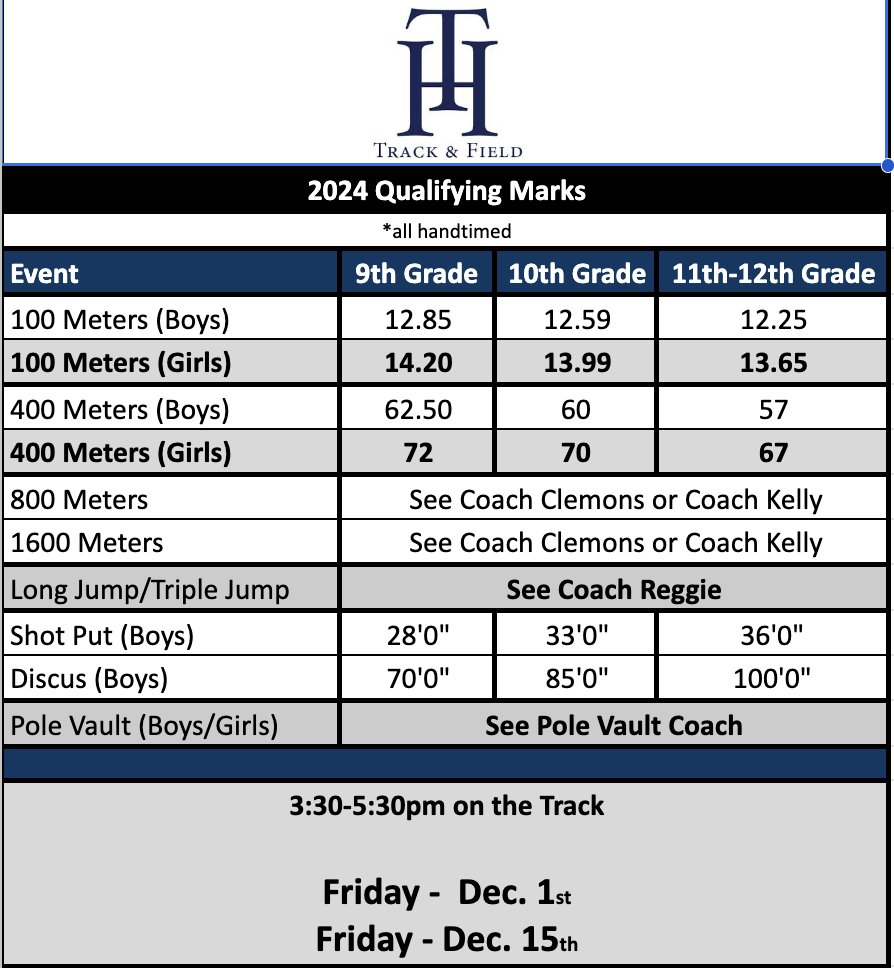 TH
TRACK & FIELD

2024 Qualifying Marks

*all handtimed

| Event | 9th Grade | 10th Grade | 11th-12th Grade |
|---|---|---|---|
| 100 Meters (Boys) | 12.85 | 12.59 | 12.25 |
| 100 Meters (Girls) | 14.20 | 13.99 | 13.65 |
| 400 Meters (Boys) | 62.50 | 60 | 57 |
| 400 Meters (Girls) | 72 | 70 | 67 |
| 800 Meters | See Coach Clemons or Coach Kelly | | |
| 1600 Meters | See Coach Clemons or Coach Kelly | | |
| Long Jump/Triple Jump | See Coach Reggie | | |
| Shot Put (Boys) | 28'0" | 33'0" | 36'0" |
| Discus (Boys) | 70'0" | 85'0" | 100'0" |
| Pole Vault (Boys/Girls) | See Pole Vault Coach | | |

3:30-5:30pm on the Track

Friday - Dec. 1st
Friday - Dec. 15th